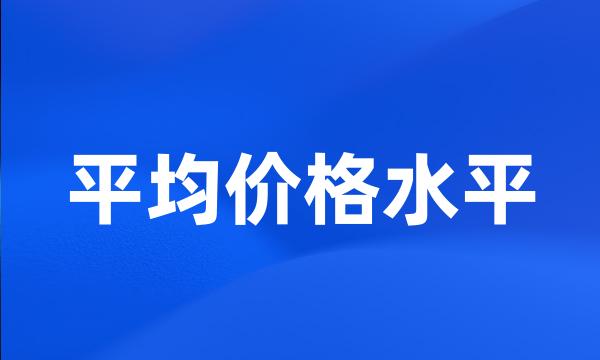 平均价格水平